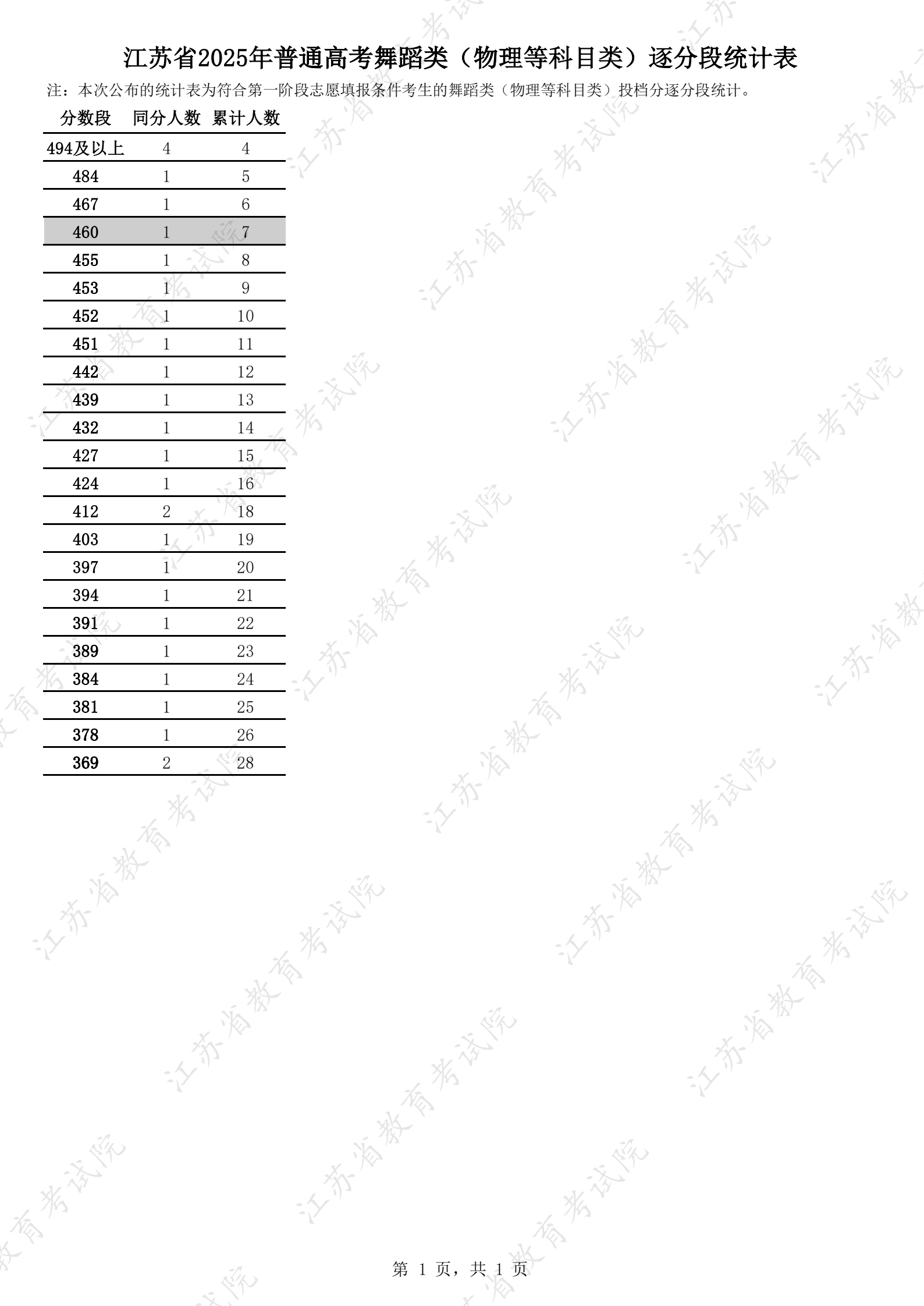 江苏省2025年普通高考舞蹈类（物理等科目类）逐分段统计表

注：本次公布的统计表为符合第一阶段志愿填报条件考生的舞蹈类（物理等科目类）投档分逐分段统计。

| 分数段 | 同分人数 | 累计人数 |
|---|---|---|
| 494及以上 | 4 | 4 |
| 484 | 1 | 5 |
| 467 | 1 | 6 |
| 460 | 1 | 7 |
| 455 | 1 | 8 |
| 453 | 1 | 9 |
| 452 | 1 | 10 |
| 451 | 1 | 11 |
| 442 | 1 | 12 |
| 439 | 1 | 13 |
| 432 | 1 | 14 |
| 427 | 1 | 15 |
| 424 | 1 | 16 |
| 412 | 2 | 18 |
| 403 | 1 | 19 |
| 397 | 1 | 20 |
| 394 | 1 | 21 |
| 391 | 1 | 22 |
| 389 | 1 | 23 |
| 384 | 1 | 24 |
| 381 | 1 | 25 |
| 378 | 1 | 26 |
| 369 | 2 | 28 |

江苏省教育考试院

第 1 页，共 1 页